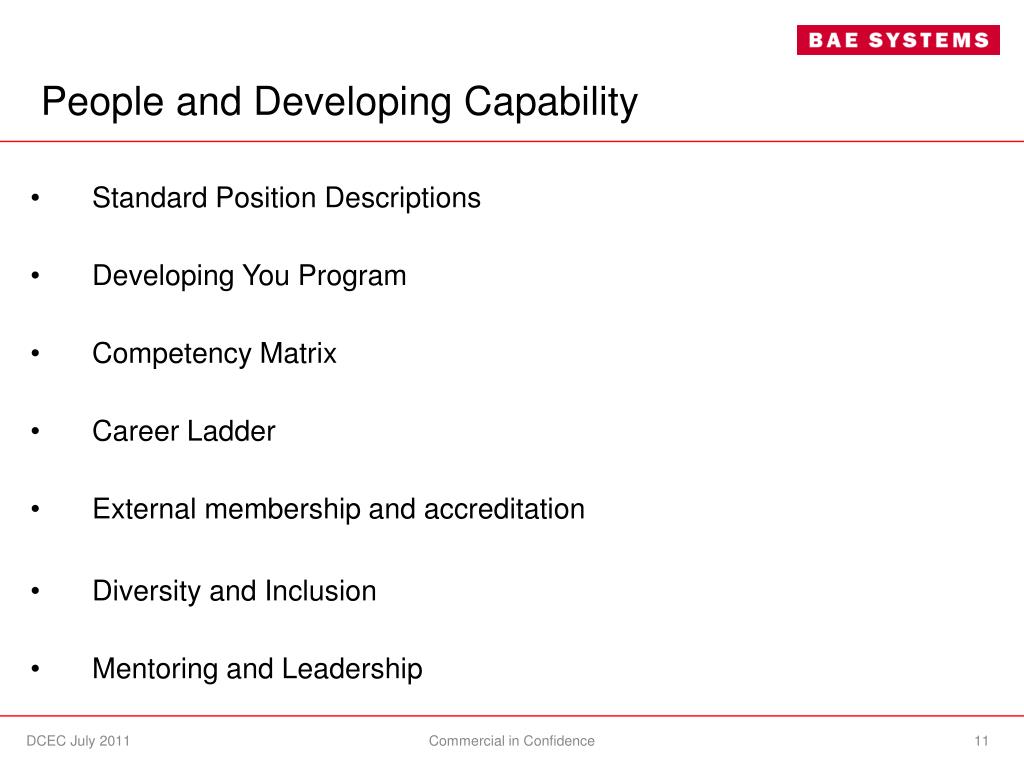 BAE SYSTEMS

People and Developing Capability

• Standard Position Descriptions

• Developing You Program

• Competency Matrix

• Career Ladder

• External membership and accreditation

• Diversity and Inclusion

• Mentoring and Leadership

DCEC July 2011

Commercial in Confidence

11